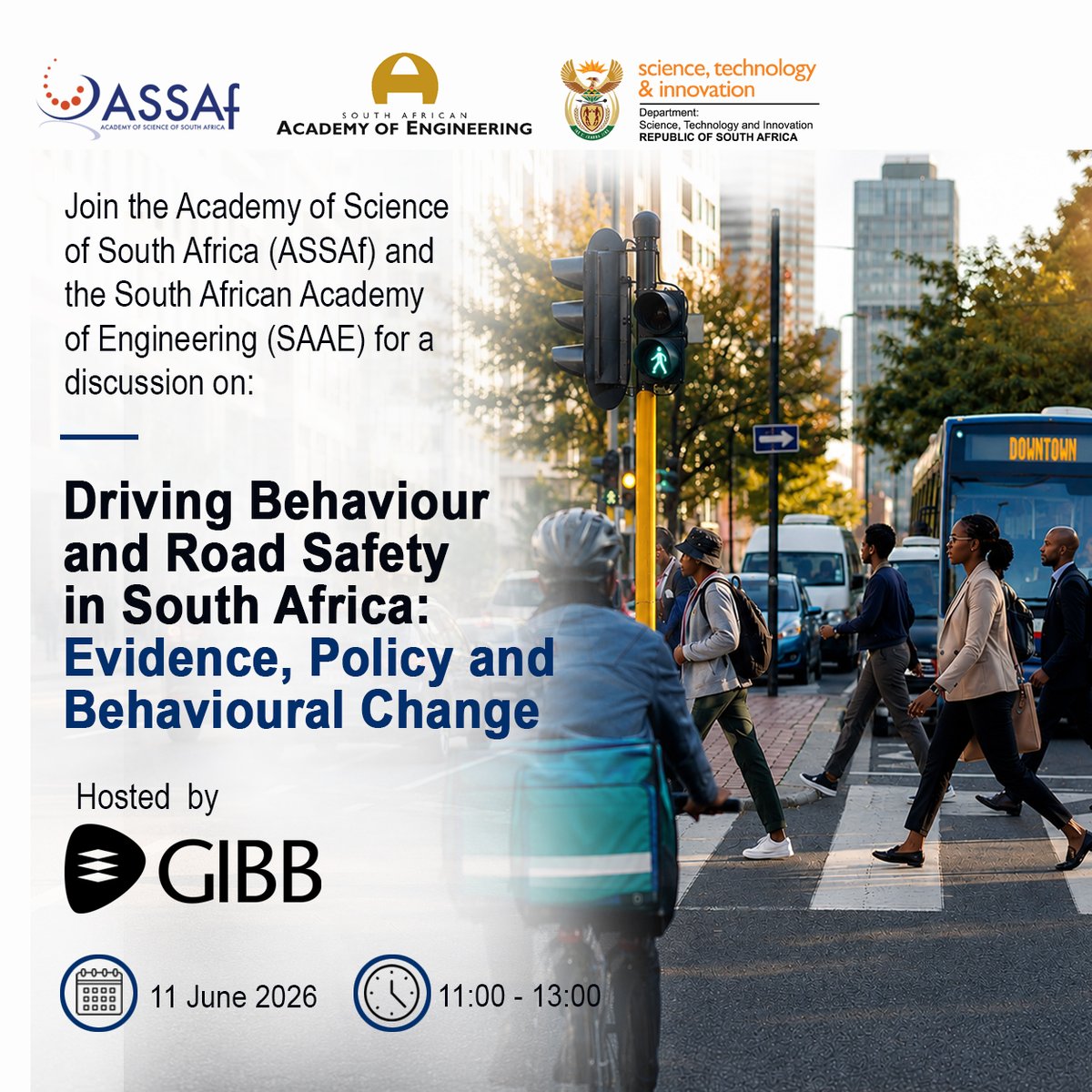 ASSAf
ACADEMY OF SCIENCE OF SOUTH AFRICA

SOUTH AFRICAN
ACADEMY OF ENGINEERING

science, technology & innovation
Department:
Science, Technology and Innovation
REPUBLIC OF SOUTH AFRICA

Join the Academy of Science of South Africa (ASSAf) and the South African Academy of Engineering (SAAE) for a discussion on:

Driving Behaviour and Road Safety in South Africa: Evidence, Policy and Behavioural Change

Hosted by

GIBB

11 June 2026

11:00 - 13:00

DOWNTOWN